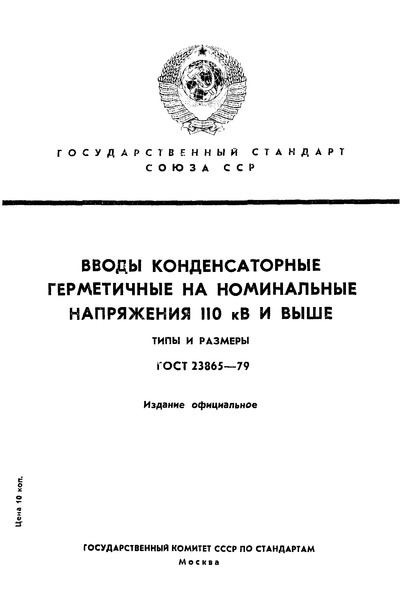 ГОСУДАРСТВЕННЫЙ СТАНДАРТ СОЮЗА ССР

ВВОДЫ КОНДЕНСАТОРНЫЕ ГЕРМЕТИЧНЫЕ НА НОМИНАЛЬНЫЕ НАПРЯЖЕНИЯ 110 кВ И ВЫШЕ

ТИПЫ И РАЗМЕРЫ

ГОСТ 23865—79

Издание официальное

Цена 10 коп.

ГОСУДАРСТВЕННЫЙ КОМИТЕТ СССР ПО СТАНДАРТАМ
Москва